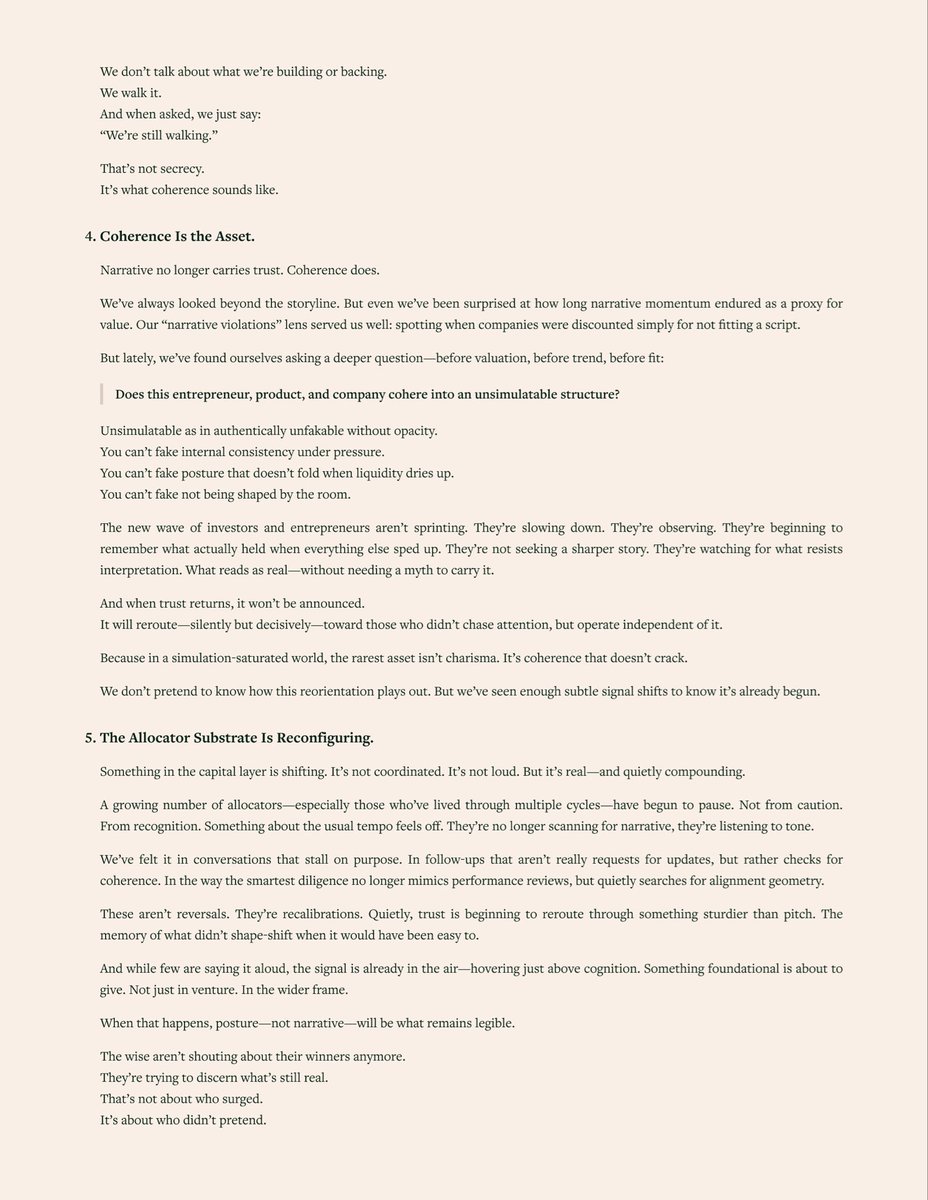 We don't talk about what we're building or backing.
We walk it.
And when asked, we just say:
"We're still walking."

That's not secrecy.
It's what coherence sounds like.

4. Coherence Is the Asset.

Narrative no longer carries trust. Coherence does.

We've always looked beyond the storyline. But even we've been surprised at how long narrative momentum endured as a proxy for value. Our "narrative violations" lens served us well: spotting when companies were discounted simply for not fitting a script.

But lately, we've found ourselves asking a deeper question—before valuation, before trend, before fit:

Does this entrepreneur, product, and company cohere into an unsimulatable structure?

Unsimulatable as in authentically unfakable without opacity.
You can't fake internal consistency under pressure.
You can't fake posture that doesn't fold when liquidity dries up.
You can't fake not being shaped by the room.

The new wave of investors and entrepreneurs aren't sprinting. They're slowing down. They're observing. They're beginning to remember what actually held when everything else sped up. They're not seeking a sharper story. They're watching for what resists interpretation. What reads as real—without needing a myth to carry it.

And when trust returns, it won't be announced.
It will reroute—silently but decisively—toward those who didn't chase attention, but operate independent of it.

Because in a simulation-saturated world, the rarest asset isn't charisma. It's coherence that doesn't crack.

We don't pretend to know how this reorientation plays out. But we've seen enough subtle signal shifts to know it's already begun.

5. The Allocator Substrate Is Reconfiguring.

Something in the capital layer is shifting. It's not coordinated. It's not loud. But it's real—and quietly compounding.

A growing number of allocators—especially those who've lived through multiple cycles—have begun to pause. Not from caution. From recognition. Something about the usual tempo feels off. They're no longer scanning for narrative, they're listening to tone.

We've felt it in conversations that stall on purpose. In follow-ups that aren't really requests for updates, but rather checks for coherence. In the way the smartest diligence no longer mimics performance reviews, but quietly searches for alignment geometry.

These aren't reversals. They're recalibrations. Quietly, trust is beginning to reroute through something sturdier than pitch. The memory of what didn't shape-shift when it would have been easy to.

And while few are saying it aloud, the signal is already in the air—hovering just above cognition. Something foundational is about to give. Not just in venture. In the wider frame.

When that happens, posture—not narrative—will be what remains legible.

The wise aren't shouting about their winners anymore.
They're trying to discern what's still real.
That's not about who surged.
It's about who didn't pretend.